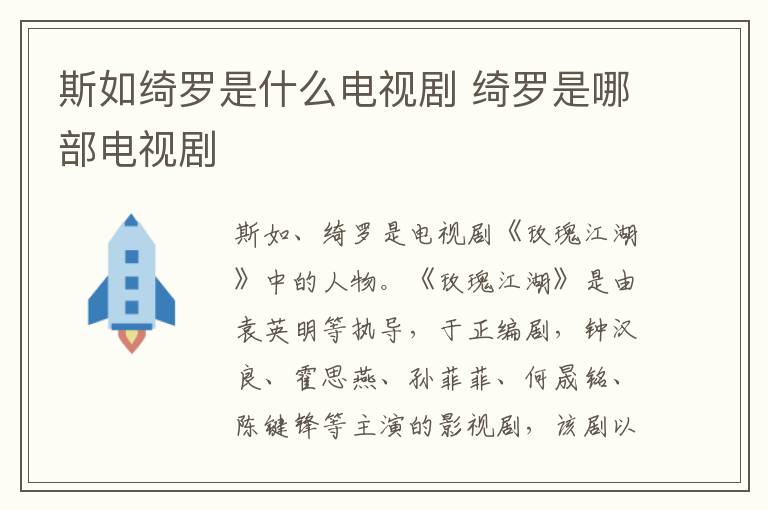 斯如绮罗是什么电视剧 绮罗是哪部电视剧

斯如、绮罗是电视剧《玫瑰江湖》中的人物。《玫瑰江湖》是由袁英明等执导，于正编剧，钟汉良、霍思燕、孙菲菲、何晟铭、陈键锋等主演的影视剧，该剧以